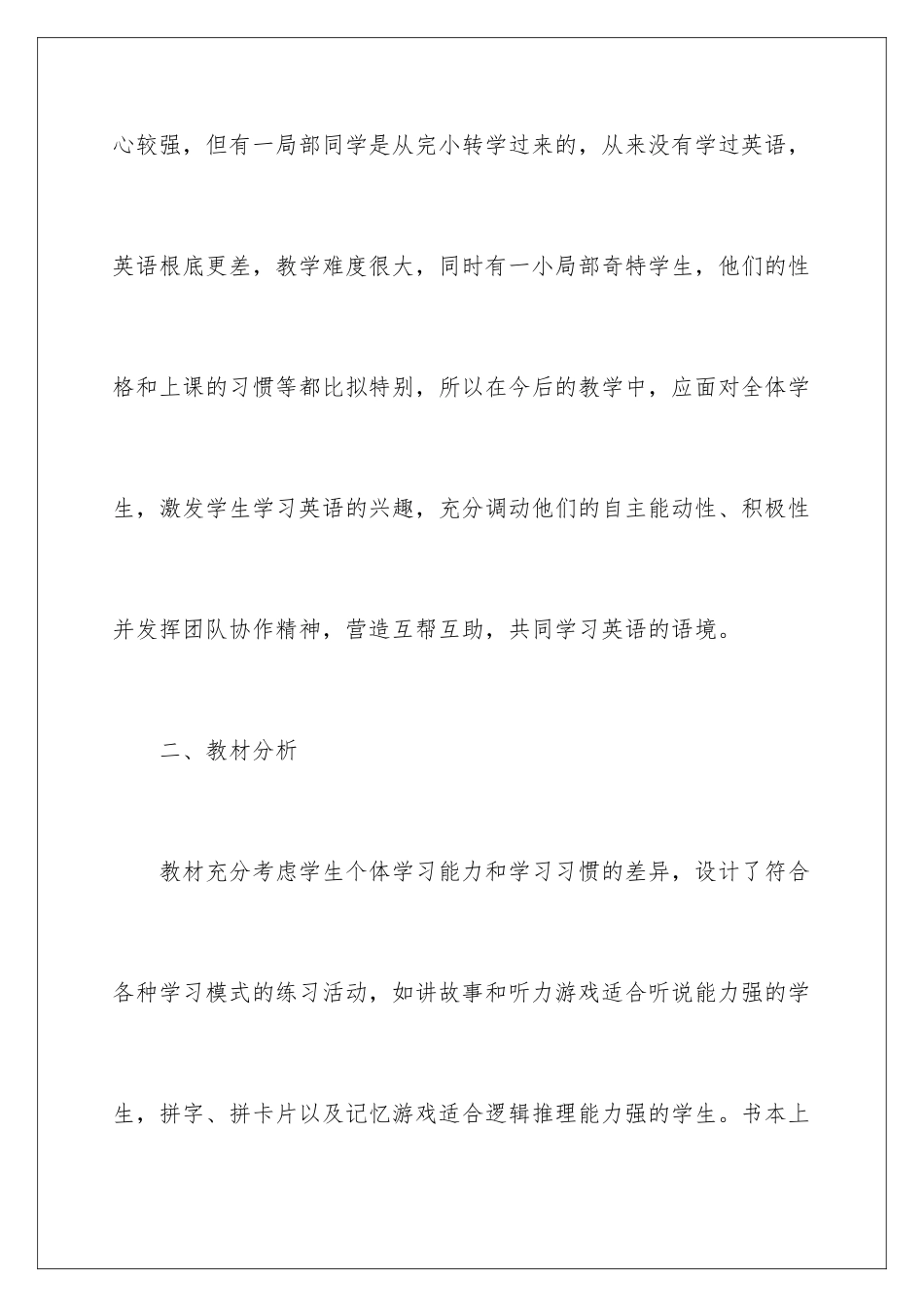 心较强，但有一局部同学是从完小转学过来的，从来没有学过英语，英语根底更差，教学难度很大，同时有一小局部奇特学生，他们的性格和上课的习惯等都比拟特别，所以在今后的教学中，应面对全体学生，激发学生学习英语的兴趣，充分调动他们的自主能动性、积极性并发挥团队协作精神，营造互帮互助，共同学习英语的语境。

二、教材分析

教材充分考虑学生个体学习能力和学习习惯的差异，设计了符合各种学习模式的练习活动，如讲故事和听力游戏适合听说能力强的学生，拼字、拼卡片以及记忆游戏适合逻辑推理能力强的学生。书本上